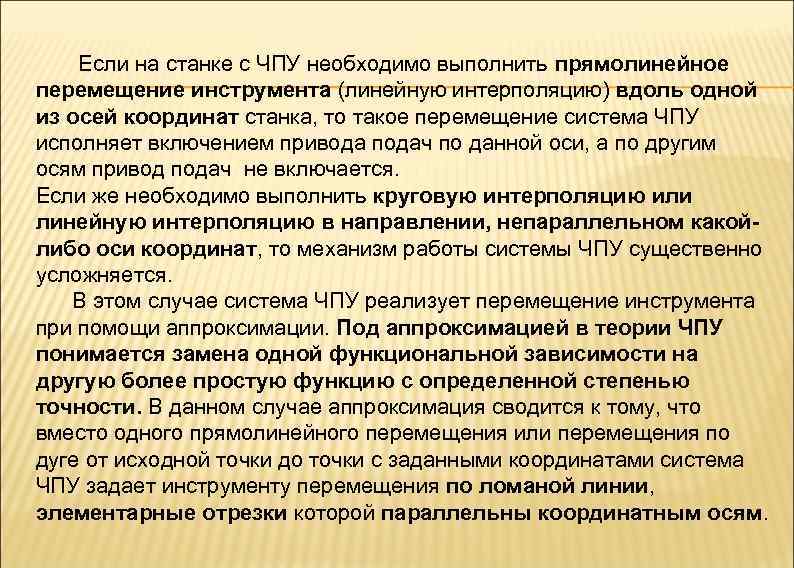 Если на станке с ЧПУ необходимо выполнить прямолинейное перемещение инструмента (линейную интерполяцию) вдоль одной из осей координат станка, то такое перемещение система ЧПУ исполняет включением привода подач по данной оси, а по другим осям привод подач не включается.

Если же необходимо выполнить круговую интерполяцию или линейную интерполяцию в направлении, непараллельном какой-либо оси координат, то механизм работы системы ЧПУ существенно усложняется.

В этом случае система ЧПУ реализует перемещение инструмента при помощи аппроксимации. Под аппроксимацией в теории ЧПУ понимается замена одной функциональной зависимости на другую более простую функцию с определенной степенью точности. В данном случае аппроксимация сводится к тому, что вместо одного прямолинейного перемещения или перемещения по дуге от исходной точки до точки с заданными координатами система ЧПУ задает инструменту перемещения по ломаной линии, элементарные отрезки которой параллельны координатным осям.